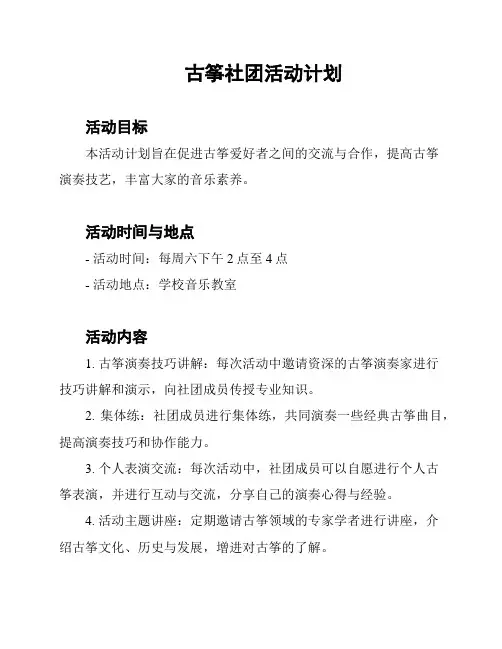 古筝社团活动计划

活动目标

本活动计划旨在促进古筝爱好者之间的交流与合作，提高古筝演奏技艺，丰富大家的音乐素养。

活动时间与地点

- 活动时间：每周六下午 2 点至 4 点
- 活动地点：学校音乐教室

活动内容

1. 古筝演奏技巧讲解：每次活动中邀请资深的古筝演奏家进行技巧讲解和演示，向社团成员传授专业知识。

2. 集体练：社团成员进行集体练，共同演奏一些经典古筝曲目，提高演奏技巧和协作能力。

3. 个人表演交流：每次活动中，社团成员可以自愿进行个人古筝表演，并进行互动与交流，分享自己的演奏心得与经验。

4. 活动主题讲座：定期邀请古筝领域的专家学者进行讲座，介绍古筝文化、历史与发展，增进对古筝的了解。